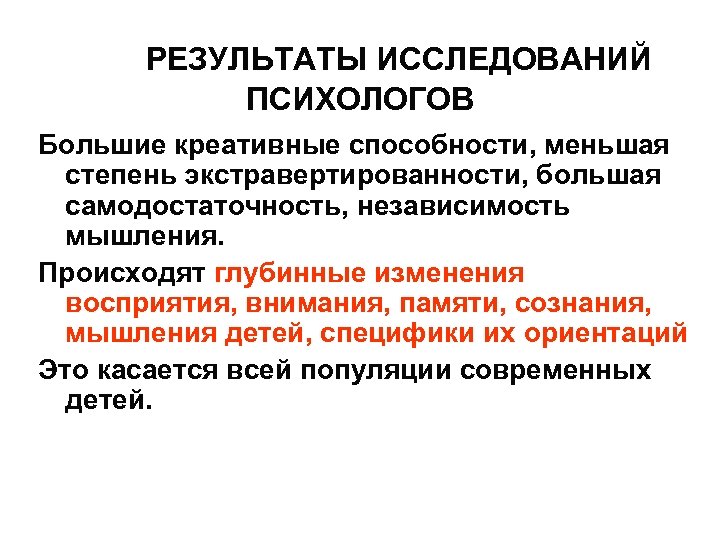 РЕЗУЛЬТАТЫ ИССЛЕДОВАНИЙ ПСИХОЛОГОВ

Большие креативные способности, меньшая степень экстравертированности, большая самодостаточность, независимость мышления.

Происходят глубинные изменения восприятия, внимания, памяти, сознания, мышления детей, специфики их ориентаций

Это касается всей популяции современных детей.